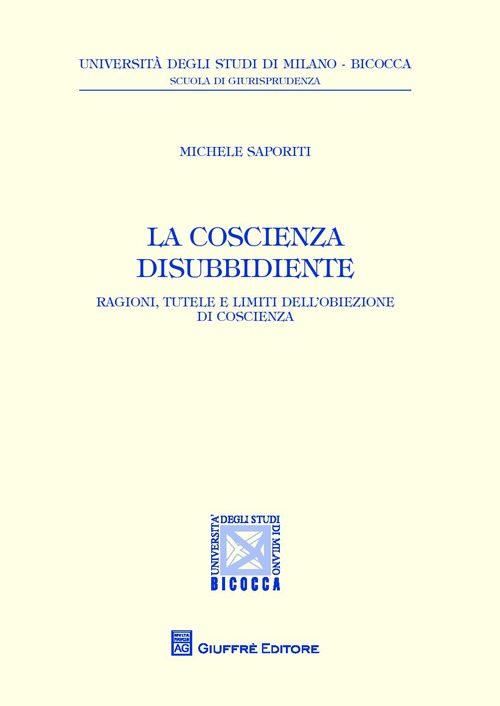 UNIVERSITÀ DEGLI STUDI DI MILANO - BICOCCA
SCUOLA DI GIURISPRUDENZA

MICHELE SAPORITI

LA COSCIENZA DISUBBIDIENTE

RAGIONI, TUTELE E LIMITI DELL'OBIEZIONE DI COSCIENZA

UNIVERSITA' DEGLI STUDI DI MILANO BICOCCA

AG GIUFFRÈ EDITORE